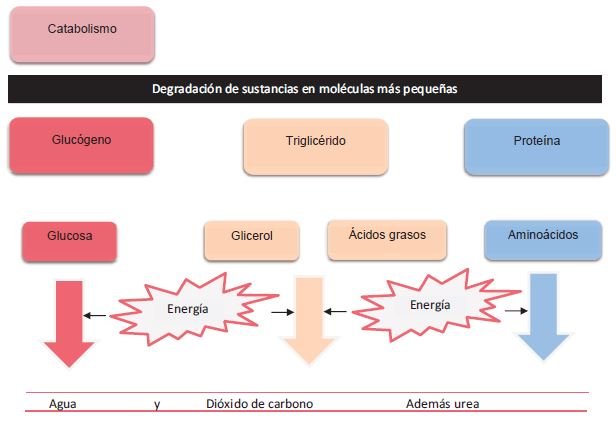 Catabolismo

Degradación de sustancias en moléculas más pequeñas

Glucógeno

Triglicérido

Proteína

Glucosa

Glicerol

Ácidos grasos

Aminoácidos

Energía

Energía

Agua y Dióxido de carbono Además urea